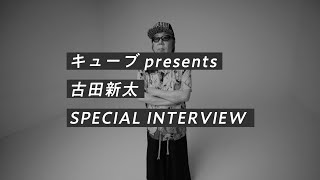 キューブ presents
古田新太
SPECIAL INTERVIEW